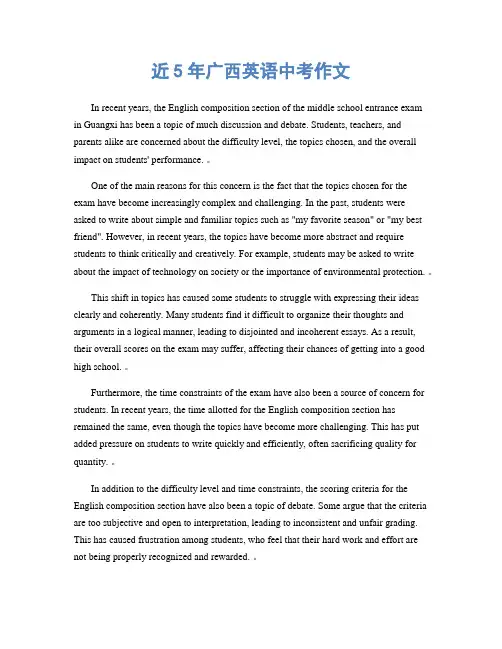 近 5 年广西英语中考作文

In recent years, the English composition section of the middle school entrance exam in Guangxi has been a topic of much discussion and debate. Students, teachers, and parents alike are concerned about the difficulty level, the topics chosen, and the overall impact on students' performance.

One of the main reasons for this concern is the fact that the topics chosen for the exam have become increasingly complex and challenging. In the past, students were asked to write about simple and familiar topics such as "my favorite season" or "my best friend". However, in recent years, the topics have become more abstract and require students to think critically and creatively. For example, students may be asked to write about the impact of technology on society or the importance of environmental protection.

This shift in topics has caused some students to struggle with expressing their ideas clearly and coherently. Many students find it difficult to organize their thoughts and arguments in a logical manner, leading to disjointed and incoherent essays. As a result, their overall scores on the exam may suffer, affecting their chances of getting into a good high school.

Furthermore, the time constraints of the exam have also been a source of concern for students. In recent years, the time allotted for the English composition section has remained the same, even though the topics have become more challenging. This has put added pressure on students to write quickly and efficiently, often sacrificing quality for quantity.

In addition to the difficulty level and time constraints, the scoring criteria for the English composition section have also been a topic of debate. Some argue that the criteria are too subjective and open to interpretation, leading to inconsistent and unfair grading. This has caused frustration among students, who feel that their hard work and effort are not being properly recognized and rewarded.